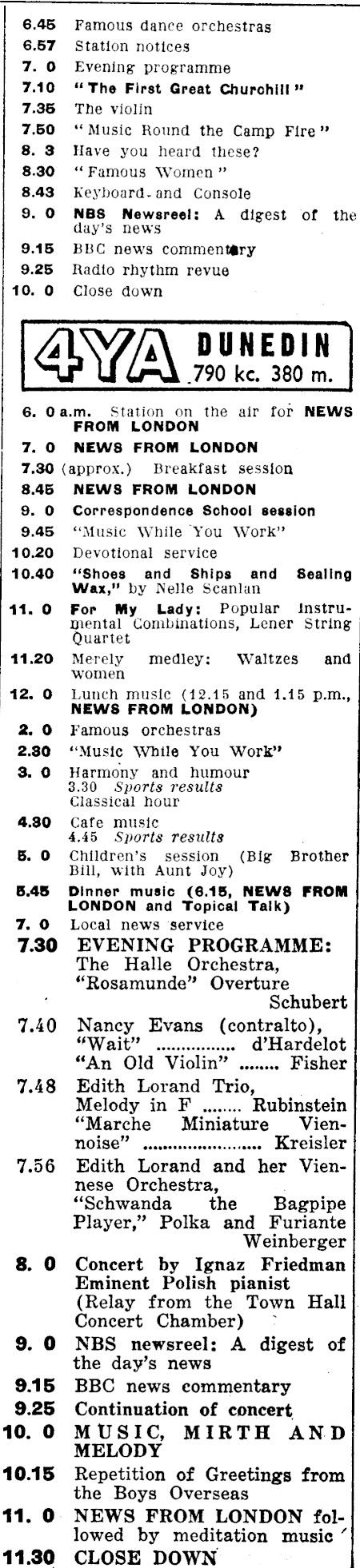 6.45 Famous dance orchestras
6.57 Station notices
7. 0 Evening programme
7.10 "The First Great Churchill"
7.35 The violin
7.50 "Music Round the Camp Fire"
8. 3 Have you heard these?
8.30 "Famous Women"
8.43 Keyboard and Console
9. 0 NBS Newsreel: A digest of the day's news
9.15 BBC news commentary
9.25 Radio rhythm revue
10. 0 Close down

4YA DUNEDIN
790 kc. 380 m.

6. 0 a.m. Station on the air for NEWS FROM LONDON
7. 0 NEWS FROM LONDON
7.30 (approx.) Breakfast session
8.45 NEWS FROM LONDON
9. 0 Correspondence School session
9.45 "Music While You Work"
10.20 Devotional service
10.40 "Shoes and Ships and Sealing Wax," by Nelle Scanlan
11. 0 For My Lady: Popular Instrumental Combinations, Lener String Quartet
11.20 Merely medley: Waltzes and women
12. 0 Lunch music (12.15 and 1.15 p.m., NEWS FROM LONDON)
2. 0 Famous orchestras
2.30 "Music While You Work"
3. 0 Harmony and humour
3.30 Sports results
Classical hour
4.30 Cafe music
4.45 Sports results
5. 0 Children's session (Big Brother Bill, with Aunt Joy)
5.45 Dinner music (6.15, NEWS FROM LONDON and Topical Talk)
7. 0 Local news service
7.30 EVENING PROGRAMME:
The Halle Orchestra,
"Rosamunde" Overture Schubert
7.40 Nancy Evans (contralto),
"Wait" ............... d'Hardelot
"An Old Violin" ........ Fisher
7.48 Edith Lorand Trio,
Melody in F ........ Rubinstein
"Marche Miniature Viennoise" ..................... Kreisler
7.56 Edith Lorand and her Viennese Orchestra,
"Schwanda the Bagpipe Player," Polka and Furiante Weinberger
8. 0 Concert by Ignaz Friedman
Eminent Polish pianist
(Relay from the Town Hall Concert Chamber)
9. 0 NBS newsreel: A digest of the day's news
9.15 BBC news commentary
9.25 Continuation of concert
10. 0 MUSIC, MIRTH AND MELODY
10.15 Repetition of Greetings from the Boys Overseas
11. 0 NEWS FROM LONDON followed by meditation music
11.30 CLOSE DOWN